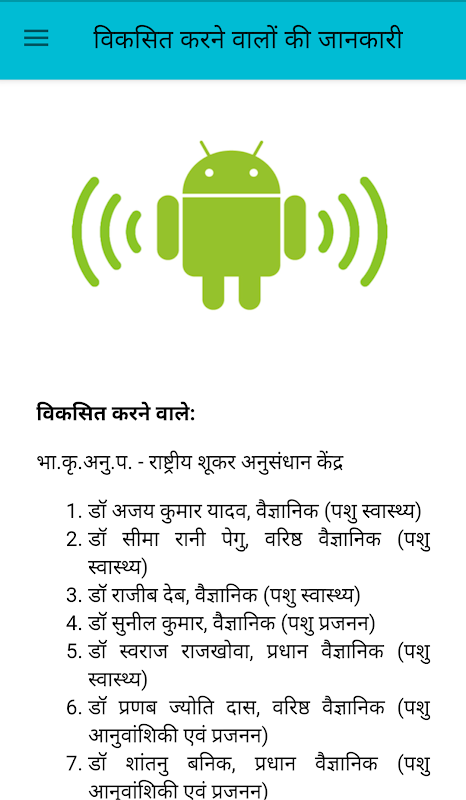 विकसित करने वालों की जानकारी

**विकसित करने वाले:**

भा.कृ.अनु.प. - राष्ट्रीय शूकर अनुसंधान केंद्र

1. डॉ अजय कुमार यादव, वैज्ञानिक (पशु स्वास्थ्य)
2. डॉ सीमा रानी पेगु, वरिष्ठ वैज्ञानिक (पशु स्वास्थ्य)
3. डॉ राजीब देब, वैज्ञानिक (पशु स्वास्थ्य)
4. डॉ सुनील कुमार, वैज्ञानिक (पशु प्रजनन)
5. डॉ स्वराज राजखोवा, प्रधान वैज्ञानिक (पशु स्वास्थ्य)
6. डॉ प्रणब ज्योति दास, वरिष्ठ वैज्ञानिक (पशु आनुवांशिकी एवं प्रजनन)
7. डॉ शांतनु बनिक, प्रधान वैज्ञानिक (पशु आनुवांशिकी एवं प्रजनन)